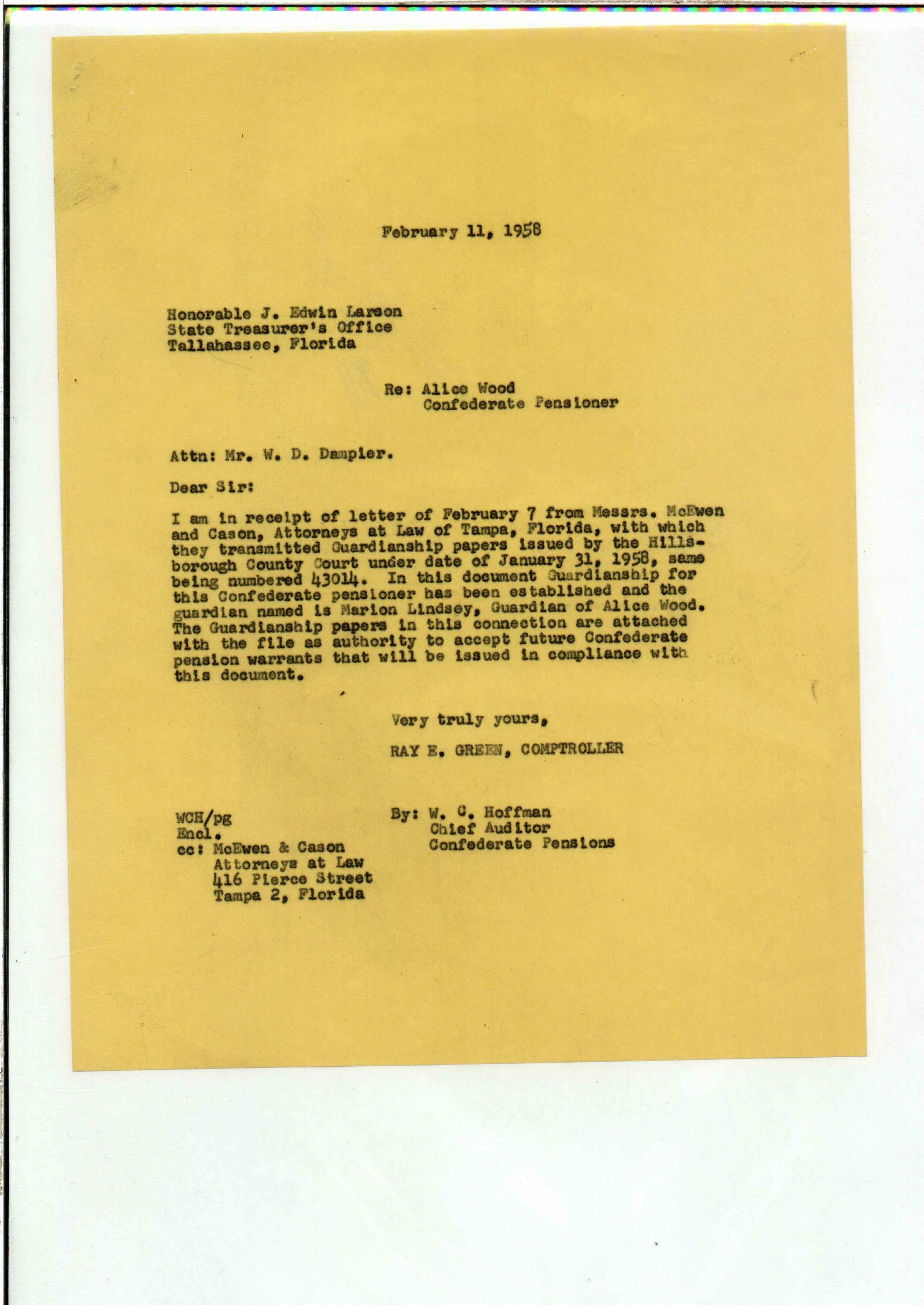 February 11, 1958

Honorable J. Edwin Larson
State Treasurer's Office
Tallahassee, Florida

Re: Alice Wood
Confederate Pensioner

Attn: Mr. W. D. Dampier.

Dear Sir:

I am in receipt of letter of February 7 from Messrs. McEwen and Cason, Attorneys at Law of Tampa, Florida, with which they transmitted Guardianship papers issued by the Hillsborough County Court under date of January 31, 1958, same being numbered 43014. In this document Guardianship for this Confederate pensioner has been established and the guardian named is Marion Lindsey, Guardian of Alice Wood. The Guardianship papers in this connection are attached with the file as authority to accept future Confederate pension warrants that will be issued in compliance with this document.

Very truly yours,

RAY E. GREEN, COMPTROLLER

By: W. C. Hoffman
Chief Auditor
Confederate Pensions

WCH/pg
Encl.
cc: McEwen & Cason
Attorneys at Law
416 Pierce Street
Tampa 2, Florida